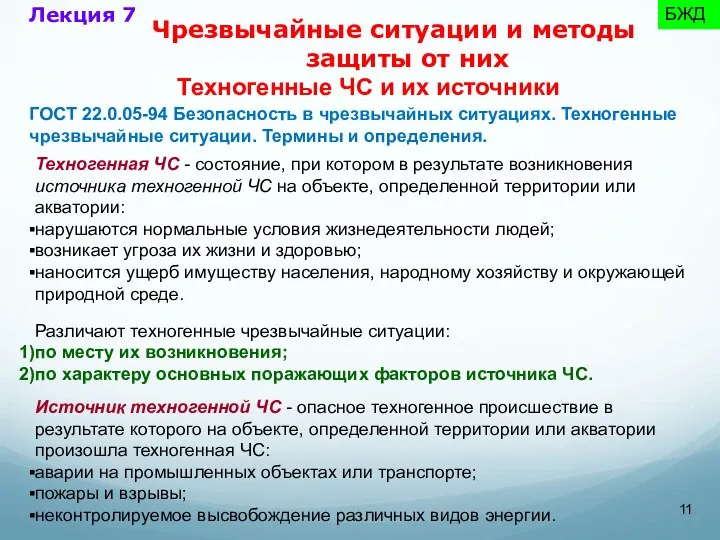 Лекция 7

БЖД

Чрезвычайные ситуации и методы защиты от них

Техногенные ЧС и их источники

ГОСТ 22.0.05-94 Безопасность в чрезвычайных ситуациях. Техногенные чрезвычайные ситуации. Термины и определения.

Техногенная ЧС - состояние, при котором в результате возникновения источника техногенной ЧС на объекте, определенной территории или акватории:
▪нарушаются нормальные условия жизнедеятельности людей;
▪возникает угроза их жизни и здоровью;
▪наносится ущерб имуществу населения, народному хозяйству и окружающей природной среде.

Различают техногенные чрезвычайные ситуации:
1)по месту их возникновения;
2)по характеру основных поражающих факторов источника ЧС.

Источник техногенной ЧС - опасное техногенное происшествие в результате которого на объекте, определенной территории или акватории произошла техногенная ЧС:
▪аварии на промышленных объектах или транспорте;
▪пожары и взрывы;
▪неконтролируемое высвобождение различных видов энергии.

11